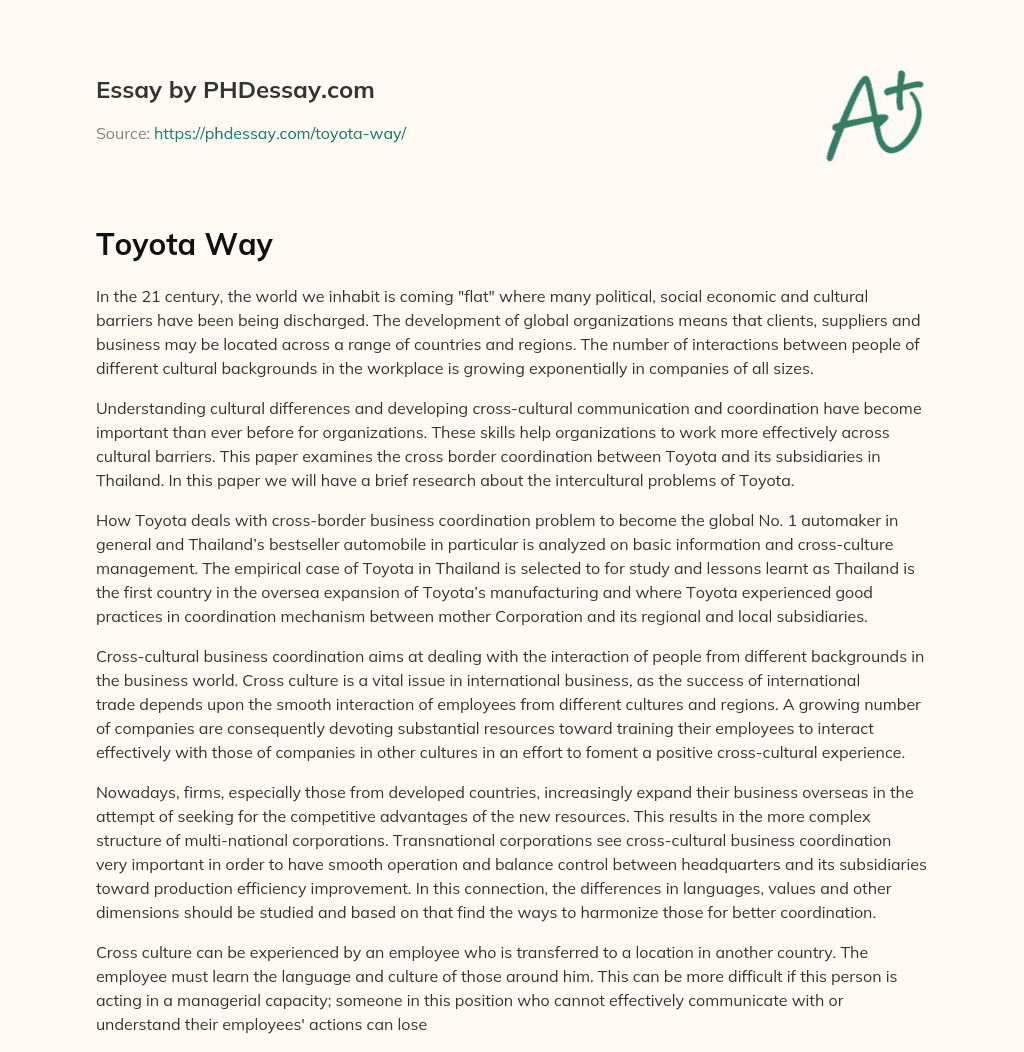 Essay by PHDessay.com

Source: https://phdessay.com/toyota-way/

A+

Toyota Way

In the 21 century, the world we inhabit is coming "flat" where many political, social economic and cultural barriers have been being discharged. The development of global organizations means that clients, suppliers and business may be located across a range of countries and regions. The number of interactions between people of different cultural backgrounds in the workplace is growing exponentially in companies of all sizes.

Understanding cultural differences and developing cross-cultural communication and coordination have become important than ever before for organizations. These skills help organizations to work more effectively across cultural barriers. This paper examines the cross border coordination between Toyota and its subsidiaries in Thailand. In this paper we will have a brief research about the intercultural problems of Toyota.

How Toyota deals with cross-border business coordination problem to become the global No. 1 automaker in general and Thailand's bestseller automobile in particular is analyzed on basic information and cross-culture management. The empirical case of Toyota in Thailand is selected to for study and lessons learnt as Thailand is the first country in the oversea expansion of Toyota's manufacturing and where Toyota experienced good practices in coordination mechanism between mother Corporation and its regional and local subsidiaries.

Cross-cultural business coordination aims at dealing with the interaction of people from different backgrounds in the business world. Cross culture is a vital issue in international business, as the success of international trade depends upon the smooth interaction of employees from different cultures and regions. A growing number of companies are consequently devoting substantial resources toward training their employees to interact effectively with those of companies in other cultures in an effort to foment a positive cross-cultural experience.

Nowadays, firms, especially those from developed countries, increasingly expand their business overseas in the attempt of seeking for the competitive advantages of the new resources. This results in the more complex structure of multi-national corporations. Transnational corporations see cross-cultural business coordination very important in order to have smooth operation and balance control between headquarters and its subsidiaries toward production efficiency improvement. In this connection, the differences in languages, values and other dimensions should be studied and based on that find the ways to harmonize those for better coordination.

Cross culture can be experienced by an employee who is transferred to a location in another country. The employee must learn the language and culture of those around him. This can be more difficult if this person is acting in a managerial capacity; someone in this position who cannot effectively communicate with or understand their employees' actions can lose